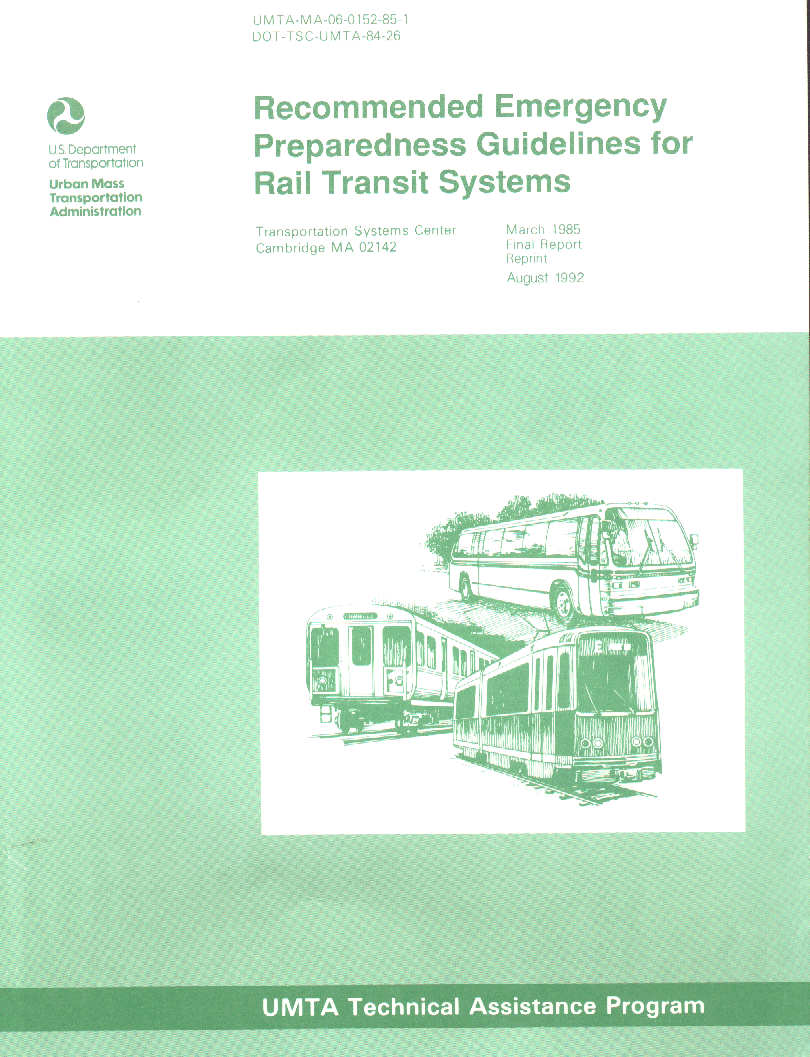 UMTA-MA-06-0152-85-1
DOT-TSC-UMTA-84-26

U.S. Department of Transportation
Urban Mass Transportation Administration

Recommended Emergency Preparedness Guidelines for Rail Transit Systems

Transportation Systems Center
Cambridge MA 02142

March 1985
Final Report
Reprint
August 1992

UMTA Technical Assistance Program